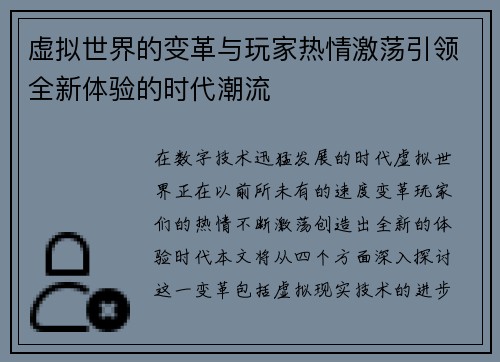 虚拟世界的变革与玩家热情激荡引领全新体验的时代潮流

在数字技术迅猛发展的时代虚拟世界正在以前所未有的速度变革玩家们的热情不断激荡创造出全新的体验时代本文将从四个方面深入探讨这一变革包括虚拟现实技术的进步